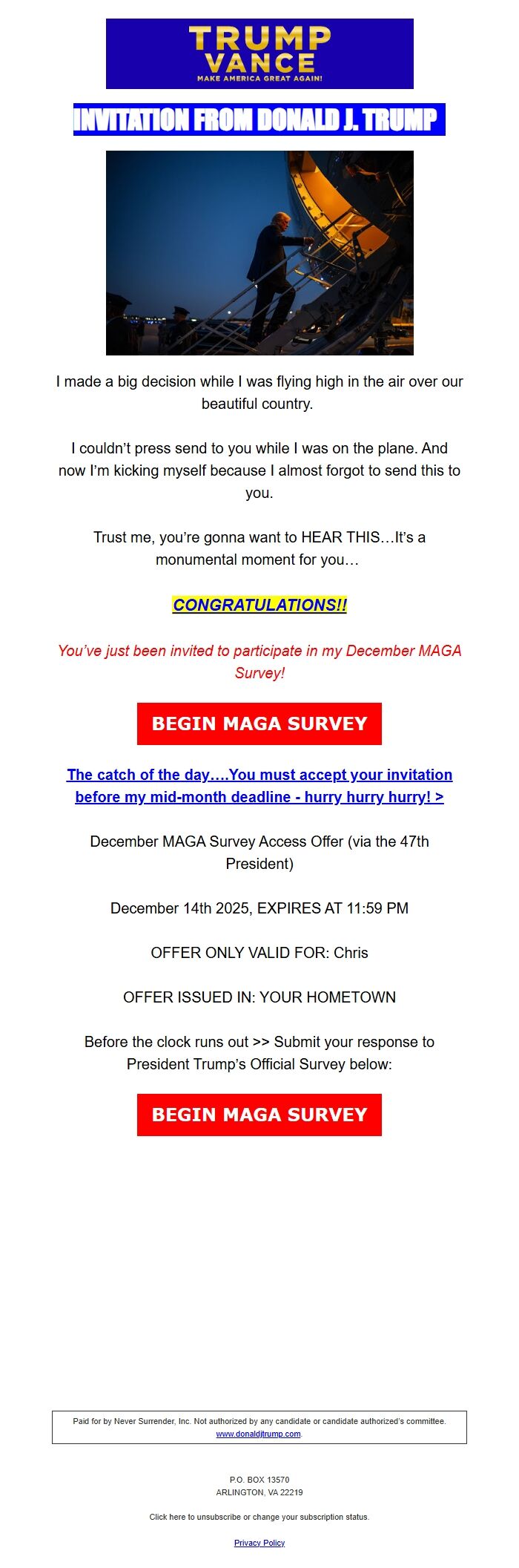 TRUMP
VANCE
MAKE AMERICA GREAT AGAIN!

INVITATION FROM DONALD J. TRUMP

I made a big decision while I was flying high in the air over our beautiful country.

I couldn't press send to you while I was on the plane. And now I'm kicking myself because I almost forgot to send this to you.

Trust me, you're gonna want to HEAR THIS…It's a monumental moment for you…

CONGRATULATIONS!!

You've just been invited to participate in my December MAGA Survey!

BEGIN MAGA SURVEY

The catch of the day….You must accept your invitation before my mid-month deadline - hurry hurry hurry! >

December MAGA Survey Access Offer (via the 47th President)

December 14th 2025, EXPIRES AT 11:59 PM

OFFER ONLY VALID FOR: Chris

OFFER ISSUED IN: YOUR HOMETOWN

Before the clock runs out >> Submit your response to President Trump's Official Survey below:

BEGIN MAGA SURVEY

Paid for by Never Surrender, Inc. Not authorized by any candidate or candidate authorized's committee.
www.donaldjtrump.com

P.O. BOX 13570
ARLINGTON, VA 22219

Click here to unsubscribe or change your subscription status.

Privacy Policy